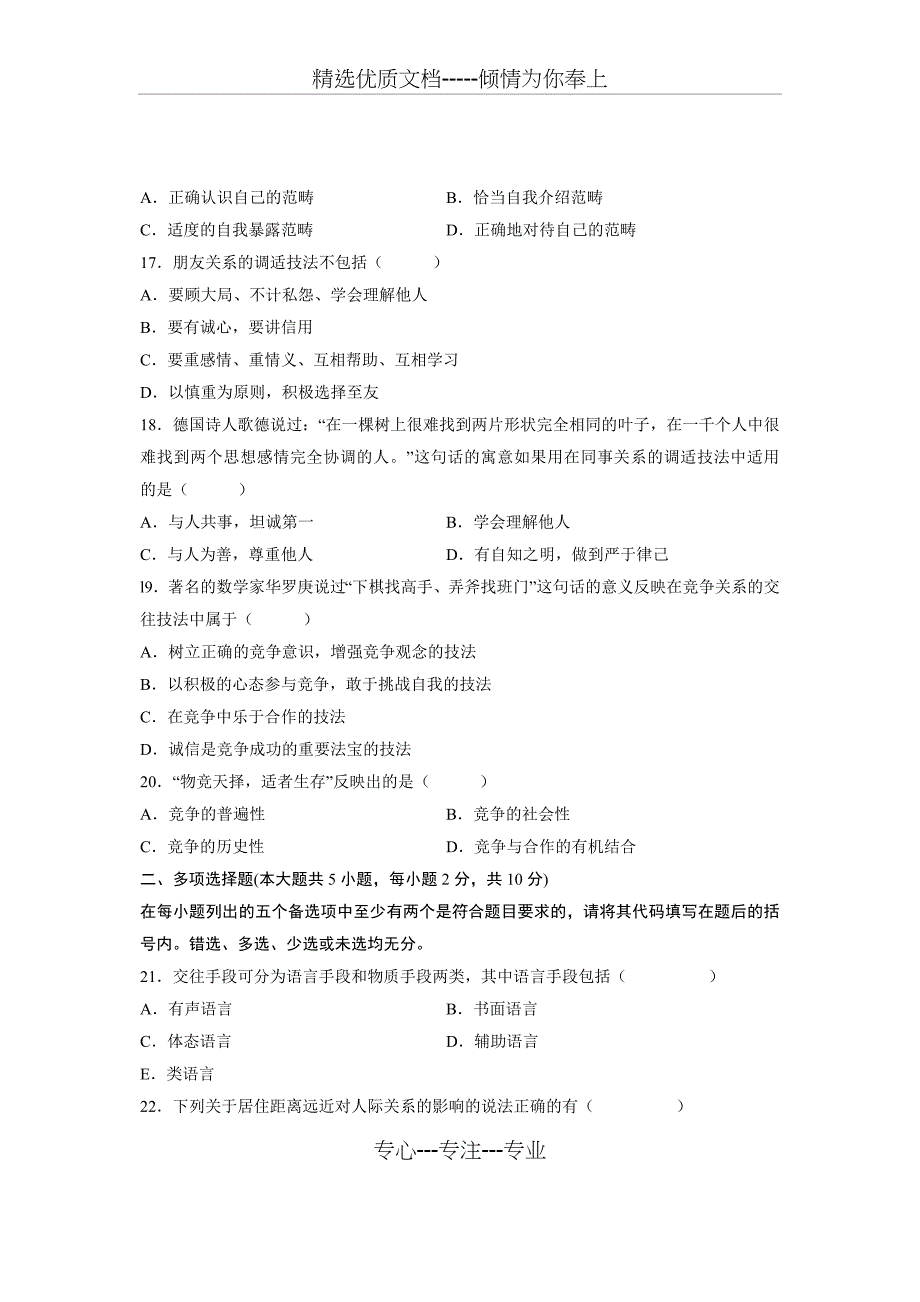 精选优质文档-----倾情为你奉上

A．正确认识自己的范畴　　B．恰当自我介绍范畴

C．适度的自我暴露范畴　　D．正确地对待自己的范畴

17．朋友关系的调适技法不包括（　　）

A．要顾大局、不计私怨、学会理解他人

B．要有诚心，要讲信用

C．要重感情、重情义、互相帮助、互相学习

D．以慎重为原则，积极选择至友

18．德国诗人歌德说过：“在一棵树上很难找到两片形状完全相同的叶子，在一千个人中很难找到两个思想感情完全协调的人。”这句话的寓意如果用在同事关系的调适技法中适用的是（　　）

A．与人共事，坦诚第一　　B．学会理解他人

C．与人为善，尊重他人　　D．有自知之明，做到严于律己

l9．著名的数学家华罗庚说过“下棋找高手、弄斧找班门”这句话的意义反映在竞争关系的交往技法中属于（　　）

A．树立正确的竞争意识，增强竞争观念的技法

B．以积极的心态参与竞争，敢于挑战自我的技法

C．在竞争中乐于合作的技法

D．诚信是竞争成功的重要法宝的技法

20．“物竞天择，适者生存”反映出的是（　　）

A．竞争的普遍性　　B．竞争的社会性

C．竞争的历史性　　D．竞争与合作的有机结合

二、多项选择题(本大题共 5 小题，每小题 2 分，共 10 分)

在每小题列出的五个备选项中至少有两个是符合题目要求的，请将其代码填写在题后的括号内。错选、多选、少选或未选均无分。

21．交往手段可分为语言手段和物质手段两类，其中语言手段包括（　　）

A．有声语言　　B．书面语言

C．体态语言　　D．辅助语言

E．类语言

22．下列关于居住距离远近对人际关系的影响的说法正确的有（　　）

专心---专注---专业